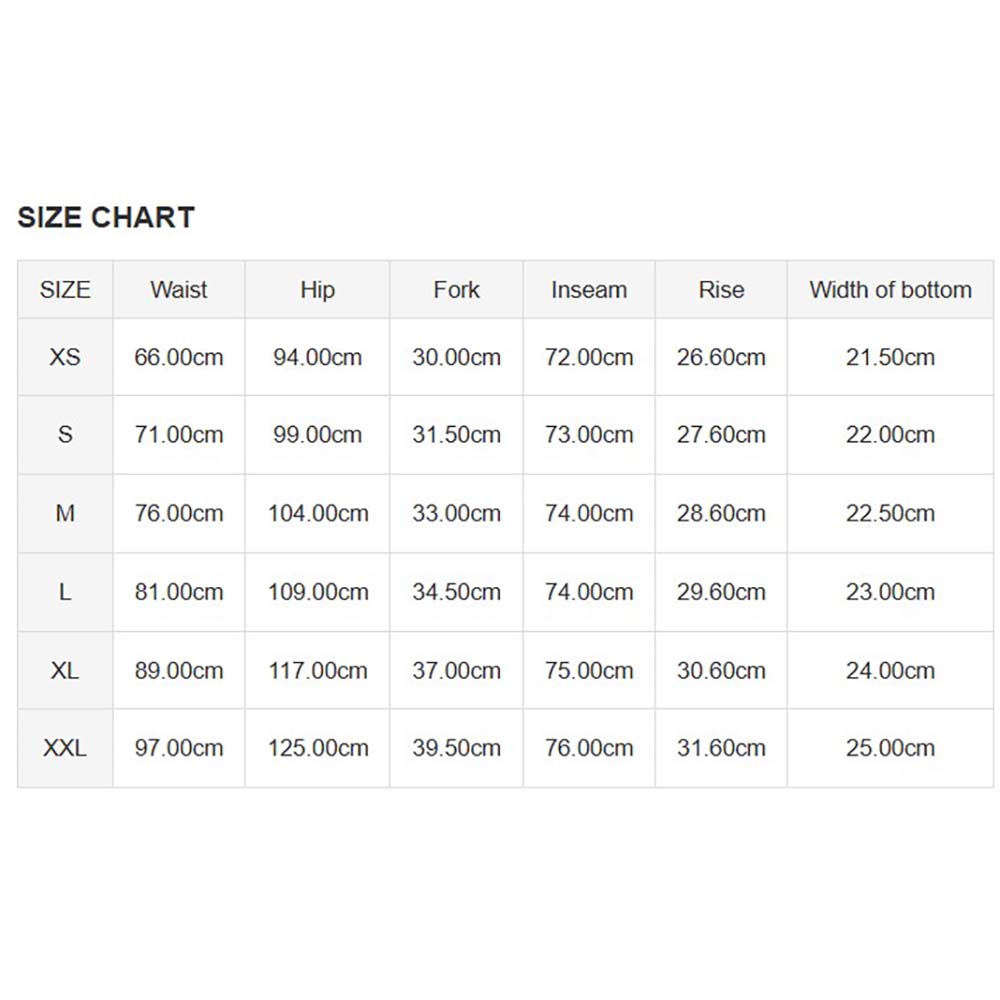 SIZE CHART

| SIZE | Waist | Hip | Fork | Inseam | Rise | Width of bottom |
|---|---|---|---|---|---|---|
| XS | 66.00cm | 94.00cm | 30.00cm | 72.00cm | 26.60cm | 21.50cm |
| S | 71.00cm | 99.00cm | 31.50cm | 73.00cm | 27.60cm | 22.00cm |
| M | 76.00cm | 104.00cm | 33.00cm | 74.00cm | 28.60cm | 22.50cm |
| L | 81.00cm | 109.00cm | 34.50cm | 74.00cm | 29.60cm | 23.00cm |
| XL | 89.00cm | 117.00cm | 37.00cm | 75.00cm | 30.60cm | 24.00cm |
| XXL | 97.00cm | 125.00cm | 39.50cm | 76.00cm | 31.60cm | 25.00cm |